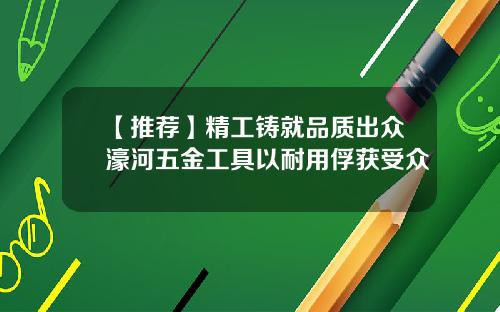 【推荐】精工铸就品质出众
濠河五金工具以耐用俘获受众